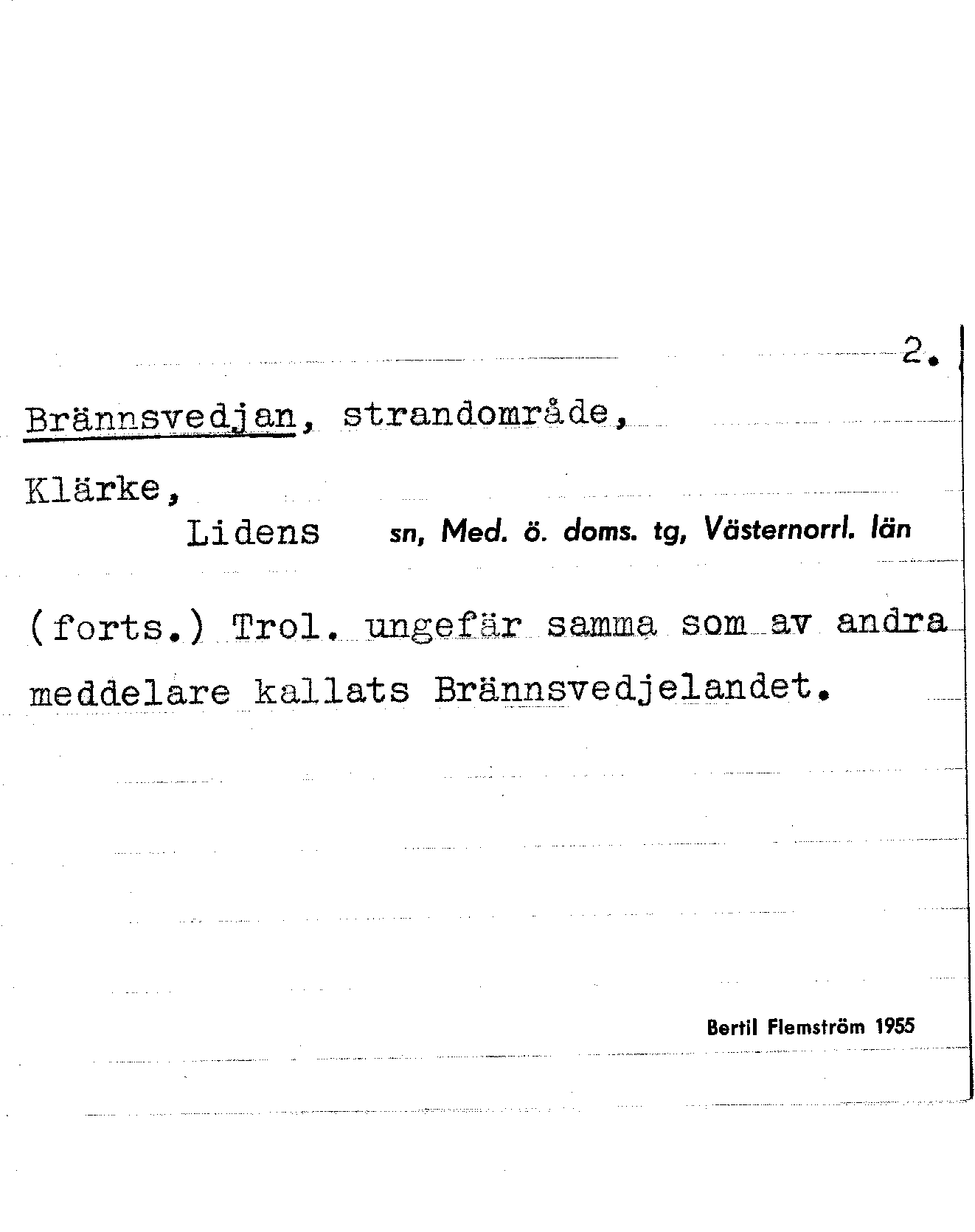 2.

Brännsvedjan, strandområde,

Klärke,

Lidens sn, Med. ö. doms. tg, Västernorrl. län

(forts.) Trol. ungefär samma som av andra meddelare kallats Brännsvedjelandet.

Bertil Flemström 1955